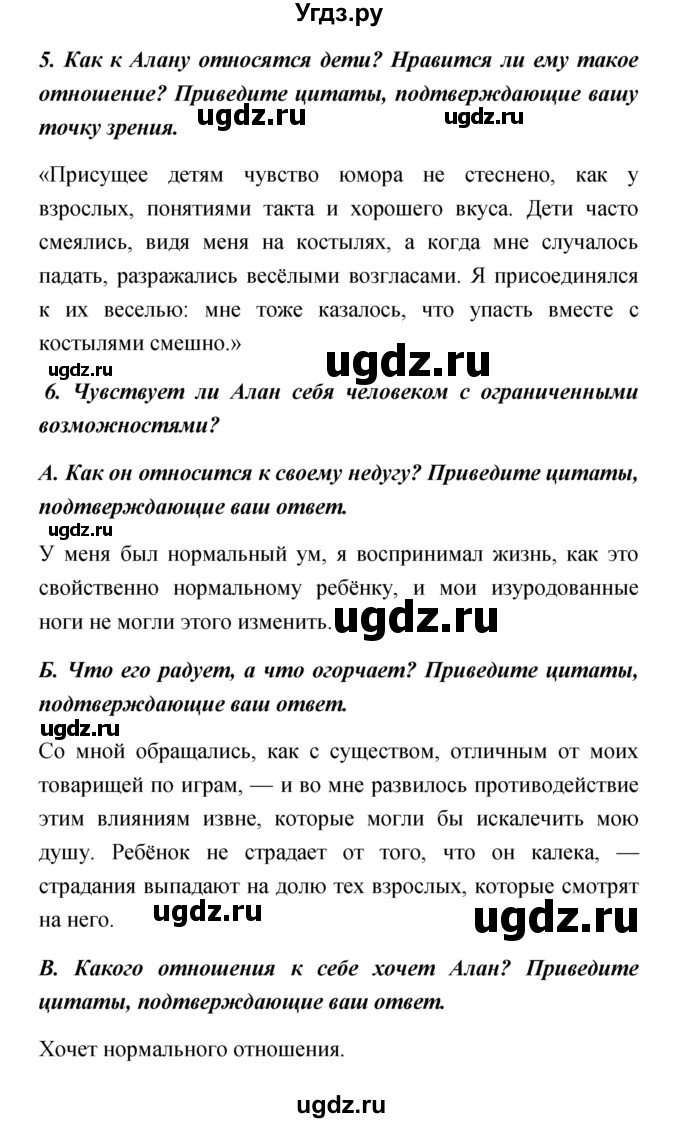 Угдз.ру

5. Как к Алану относятся дети? Нравится ли ему такое отношение? Приведите цитаты, подтверждающие вашу точку зрения.

ugdz.ru ugdz.ru

«Присущее детям чувство юмора не стеснено, как у взрослых, понятиями такта и хорошего вкуса. Дети часто смеялись, видя меня на костылях, а когда мне случалось падать, разражались весёлыми возгласами. Я присоединялся к их веселью: мне тоже казалось, что упасть вместе с костылями смешно.»

ugdz.ru

ugdz.ru

6. Чувствует ли Алан себя человеком с ограниченными возможностями?

А. Как он относится к своему недугу? Приведите цитаты, подтверждающие ваш ответ.

ugdz.ru

У меня был нормальный ум, я воспринимал жизнь, как это свойственно нормальному ребёнку, и мои изуродованные ноги не могли этого изменить.

ugdz.ru

Б. Что его радует, а что огорчает? Приведите цитаты, подтверждающие ваш ответ.

ugdz.ru

Со мной обращались, как с существом, отличным от моих товарищей по играм, — и во мне развилось противодействие этим влияниям извне, которые могли бы искалечить мою душу. Ребёнок не страдает от того, что он калека, — страдания выпадают на долю тех взрослых, которые смотрят на него.

ugdz.ru ugdz.ru

В. Какого отношения к себе хочет Алан? Приведите цитаты, подтверждающие ваш ответ.

Хочет нормального отношения.

ugdz.ru